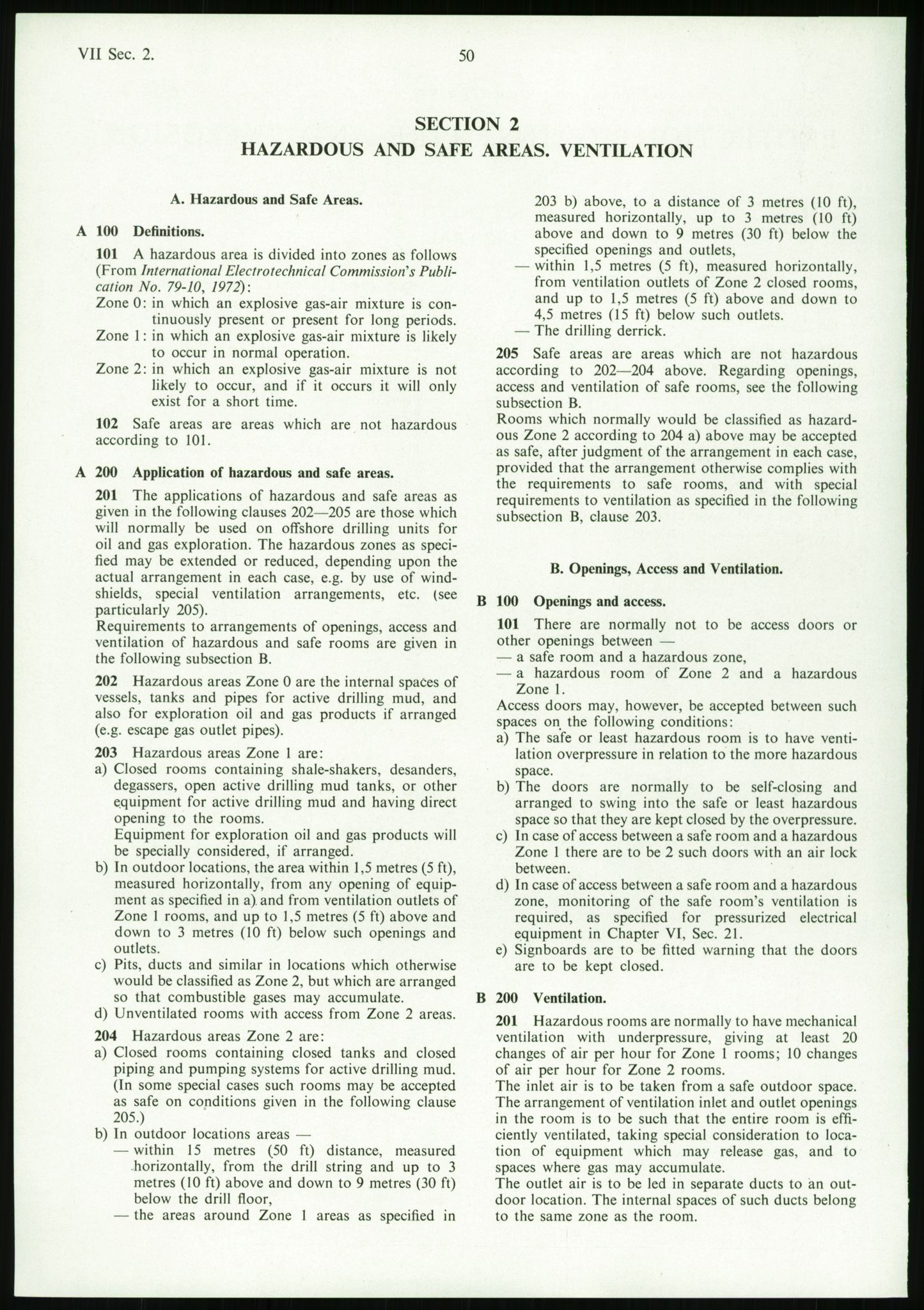 VII Sec. 2. 50

SECTION 2
HAZARDOUS AND SAFE AREAS. VENTILATION

A. Hazardous and Safe Areas.

A 100 Definitions.

101 A hazardous area is divided into zones as follows (From International Electrotechnical Commission's Publication No. 79-10, 1972):
Zone 0: in which an explosive gas-air mixture is continuously present or present for long periods.
Zone 1: in which an explosive gas-air mixture is likely to occur in normal operation.
Zone 2: in which an explosive gas-air mixture is not likely to occur, and if it occurs it will only exist for a short time.

102 Safe areas are areas which are not hazardous according to 101.

A 200 Application of hazardous and safe areas.

201 The applications of hazardous and safe areas as given in the following clauses 202—205 are those which will normally be used on offshore drilling units for oil and gas exploration. The hazardous zones as specified may be extended or reduced, depending upon the actual arrangement in each case, e.g. by use of windshields, special ventilation arrangements, etc. (see particularly 205).
Requirements to arrangements of openings, access and ventilation of hazardous and safe rooms are given in the following subsection B.

202 Hazardous areas Zone 0 are the internal spaces of vessels, tanks and pipes for active drilling mud, and also for exploration oil and gas products if arranged (e.g. escape gas outlet pipes).

203 Hazardous areas Zone 1 are:
a) Closed rooms containing shale-shakers, desanders, degassers, open active drilling mud tanks, or other equipment for active drilling mud and having direct opening to the rooms.
Equipment for exploration oil and gas products will be specially considered, if arranged.
b) In outdoor locations, the area within 1,5 metres (5 ft), measured horizontally, from any opening of equipment as specified in a) and from ventilation outlets of Zone 1 rooms, and up to 1,5 metres (5 ft) above and down to 3 metres (10 ft) below such openings and outlets.
c) Pits, ducts and similar in locations which otherwise would be classified as Zone 2, but which are arranged so that combustible gases may accumulate.
d) Unventilated rooms with access from Zone 2 areas.

204 Hazardous areas Zone 2 are:
a) Closed rooms containing closed tanks and closed piping and pumping systems for active drilling mud. (In some special cases such rooms may be accepted as safe on conditions given in the following clause 205.)
b) In outdoor locations areas —
— within 15 metres (50 ft) distance, measured horizontally, from the drill string and up to 3 metres (10 ft) above and down to 9 metres (30 ft) below the drill floor,
— the areas around Zone 1 areas as specified in 203 b) above, to a distance of 3 metres (10 ft), measured horizontally, up to 3 metres (10 ft) above and down to 9 metres (30 ft) below the specified openings and outlets,
— within 1,5 metres (5 ft), measured horizontally, from ventilation outlets of Zone 2 closed rooms, and up to 1,5 metres (5 ft) above and down to 4,5 metres (15 ft) below such outlets.
— The drilling derrick.

205 Safe areas are areas which are not hazardous according to 202—204 above. Regarding openings, access and ventilation of safe rooms, see the following subsection B.
Rooms which normally would be classified as hazardous Zone 2 according to 204 a) above may be accepted as safe, after judgment of the arrangement in each case, provided that the arrangement otherwise complies with the requirements to safe rooms, and with special requirements to ventilation as specified in the following subsection B, clause 203.

B. Openings, Access and Ventilation.

B 100 Openings and access.

101 There are normally not to be access doors or other openings between —
— a safe room and a hazardous zone,
— a hazardous room of Zone 2 and a hazardous Zone 1.
Access doors may, however, be accepted between such spaces on the following conditions:
a) The safe or least hazardous room is to have ventilation overpressure in relation to the more hazardous space.
b) The doors are normally to be self-closing and arranged to swing into the safe or least hazardous space so that they are kept closed by the overpressure.
c) In case of access between a safe room and a hazardous Zone 1 there are to be 2 such doors with an air lock between.
d) In case of access between a safe room and a hazardous zone, monitoring of the safe room's ventilation is required, as specified for pressurized electrical equipment in Chapter VI, Sec. 21.
e) Signboards are to be fitted warning that the doors are to be kept closed.

B 200 Ventilation.

201 Hazardous rooms are normally to have mechanical ventilation with underpressure, giving at least 20 changes of air per hour for Zone 1 rooms; 10 changes of air per hour for Zone 2 rooms.
The inlet air is to be taken from a safe outdoor space. The arrangement of ventilation inlet and outlet openings in the room is to be such that the entire room is efficiently ventilated, taking special consideration to location of equipment which may release gas, and to spaces where gas may accumulate.
The outlet air is to be led in separate ducts to an outdoor location. The internal spaces of such ducts belong to the same zone as the room.